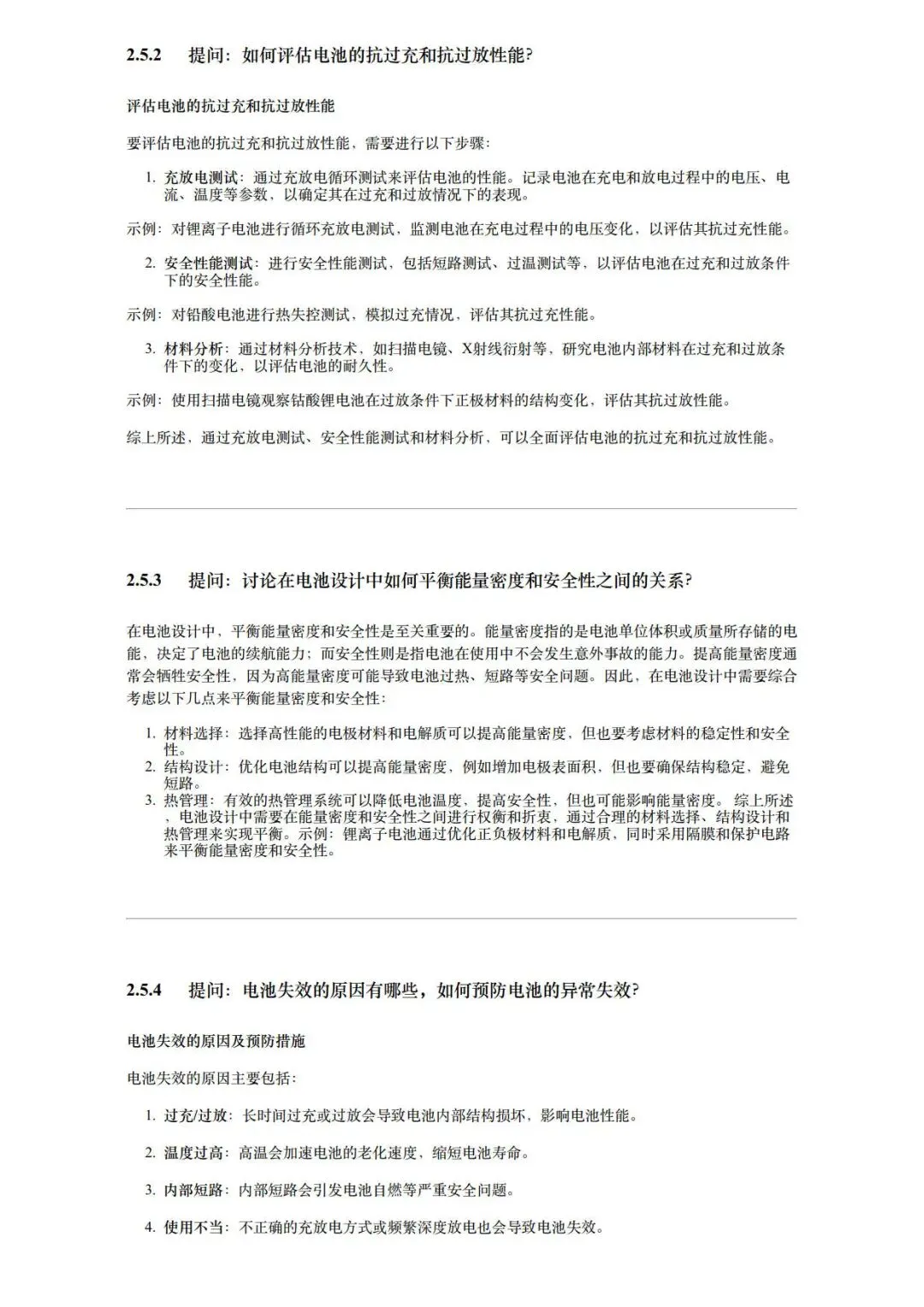 2.5.2 提问：如何评估电池的抗过充和抗过放性能？

评估电池的抗过充和抗过放性能

要评估电池的抗过充和抗过放性能，需要进行以下步骤：

1. 充放电测试：通过充放电循环测试来评估电池的性能。记录电池在充电和放电过程中的电压、电流、温度等参数，以确定其在过充和过放情况下的表现。

示例：对锂离子电池进行循环充放电测试，监测电池在充电过程中的电压变化，以评估其抗过充性能。

2. 安全性能测试：进行安全性能测试，包括短路测试、过温测试等，以评估电池在过充和过放条件下的安全性能。

示例：对铅酸电池进行热失控测试，模拟过充情况，评估其抗过充性能。

3. 材料分析：通过材料分析技术，如扫描电镜、X射线衍射等，研究电池内部材料在过充和过放条件下的变化，以评估电池的耐久性。

示例：使用扫描电镜观察钴酸锂电池在过放条件下正极材料的结构变化，评估其抗过放性能。

综上所述，通过充放电测试、安全性能测试和材料分析，可以全面评估电池的抗过充和抗过放性能。

2.5.3 提问：讨论在电池设计中如何平衡能量密度和安全性之间的关系？

在电池设计中，平衡能量密度和安全性是至关重要的。能量密度指的是电池单位体积或质量所存储的电能，决定了电池的续航能力；而安全性则是指电池在使用中不会发生意外事故的能力。提高能量密度通常会牺牲安全性，因为高能量密度可能导致电池过热、短路等安全问题。因此，在电池设计中需要综合考虑以下几点来平衡能量密度和安全性：

1. 材料选择：选择高性能的电极材料和电解质可以提高能量密度，但也要考虑材料的稳定性和安全性。
2. 结构设计：优化电池结构可以提高能量密度，例如增加电极表面积，但也要确保结构稳定，避免短路。
3. 热管理：有效的热管理系统可以降低电池温度，提高安全性，但也可能影响能量密度。 综上所述，电池设计中需要在能量密度和安全性之间进行权衡和折衷，通过合理的材料选择、结构设计和热管理来实现平衡。示例：锂离子电池通过优化正负极材料和电解质，同时采用隔膜和保护电路来平衡能量密度和安全性。

2.5.4 提问：电池失效的原因有哪些，如何预防电池的异常失效？

电池失效的原因及预防措施

电池失效的原因主要包括：

1. 过充/过放：长时间过充或过放会导致电池内部结构损坏，影响电池性能。

2. 温度过高：高温会加速电池的老化速度，缩短电池寿命。

3. 内部短路：内部短路会引发电池自燃等严重安全问题。

4. 使用不当：不正确的充放电方式或频繁深度放电也会导致电池失效。